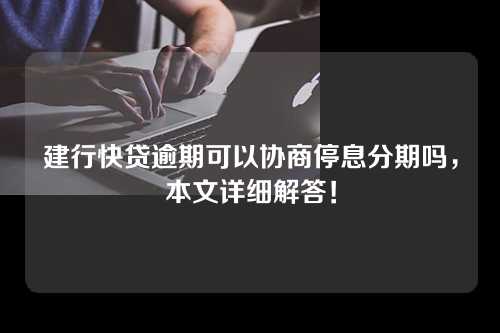 建行快贷逾期可以协商停息分期吗，本文详细解答！